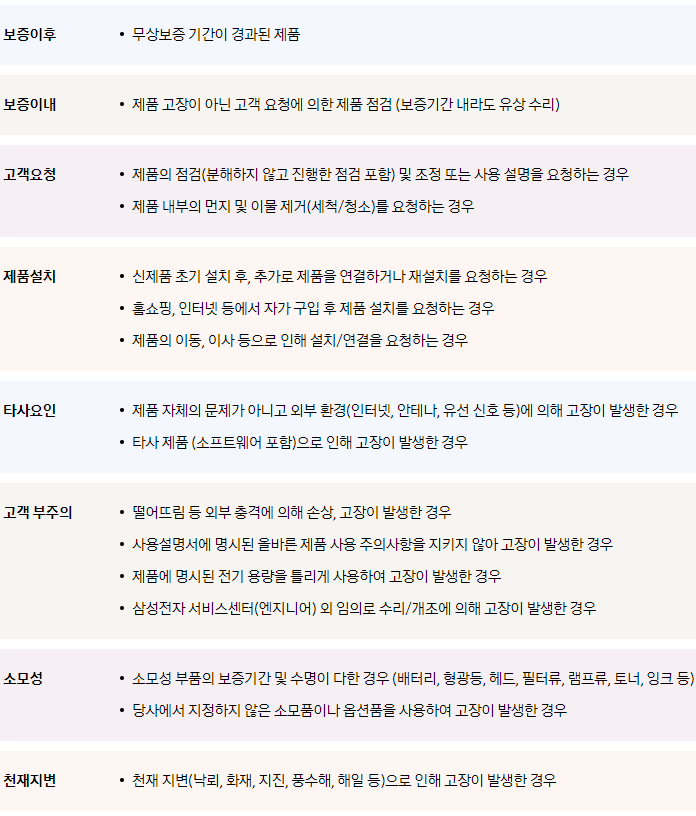 보증이후

• 무상보증 기간이 경과된 제품

보증이내

• 제품 고장이 아닌 고객 요청에 의한 제품 점검 (보증기간 내라도 유상 수리)

고객요청

• 제품의 점검(분해하지 않고 진행한 점검 포함) 및 조정 또는 사용 설명을 요청하는 경우
• 제품 내부의 먼지 및 이물 제거(세척/청소)를 요청하는 경우

제품설치

• 신제품 초기 설치 후, 추가로 제품을 연결하거나 재설치를 요청하는 경우
• 홈쇼핑, 인터넷 등에서 자가 구입 후 제품 설치를 요청하는 경우
• 제품의 이동, 이사 등으로 인해 설치/연결을 요청하는 경우

타사요인

• 제품 자체의 문제가 아니고 외부 환경(인터넷, 안테나, 유선 신호 등)에 의해 고장이 발생한 경우
• 타사 제품 (소프트웨어 포함)으로 인해 고장이 발생한 경우

고객 부주의

• 떨어뜨림 등 외부 충격에 의해 손상, 고장이 발생한 경우
• 사용설명서에 명시된 올바른 제품 사용 주의사항을 지키지 않아 고장이 발생한 경우
• 제품에 명시된 전기 용량을 틀리게 사용하여 고장이 발생한 경우
• 삼성전자 서비스센터(엔지니어) 외 임의로 수리/개조에 의해 고장이 발생한 경우

소모성

• 소모성 부품의 보증기간 및 수명이 다한 경우 (배터리, 형광등, 헤드, 필터류, 램프류, 토너, 잉크 등)
• 당사에서 지정하지 않은 소모품이나 옵션품을 사용하여 고장이 발생한 경우

천재지변

• 천재 지변(낙뢰, 화재, 지진, 풍수해, 해일 등)으로 인해 고장이 발생한 경우